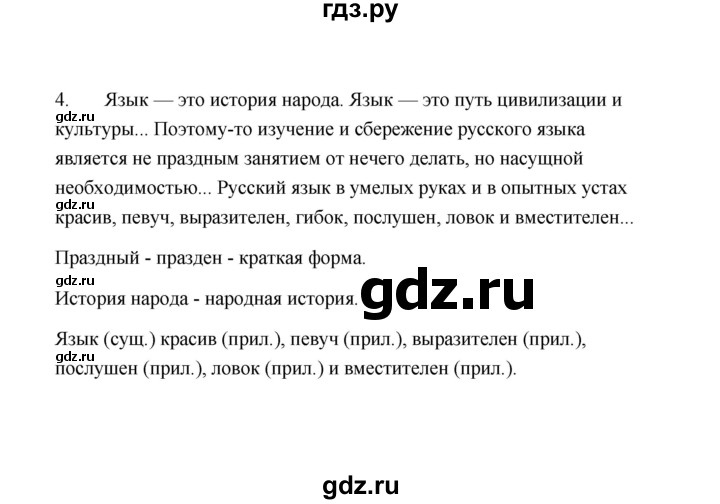 гдз.ру

4. Язык — это история народа. Язык — это путь цивилизации и культуры... Поэтому-то изучение и сбережение русского языка является не праздным занятием от нечего делать, но насущной необходимостью... Русский язык в умелых руках и в опытных устах красив, певуч, выразителен, гибок, послушен, ловок и вместителен...

gdz.ru

gdz.ru

Праздный - празден - краткая форма.

gdz.ru

История народа - народная история.

gdz.ru

Язык (сущ.) красив (прил.), певуч (прил.), выразителен (прил.), послушен (прил.), ловок (прил.) и вместителен (прил.).

gdz.ru

gdz.ru